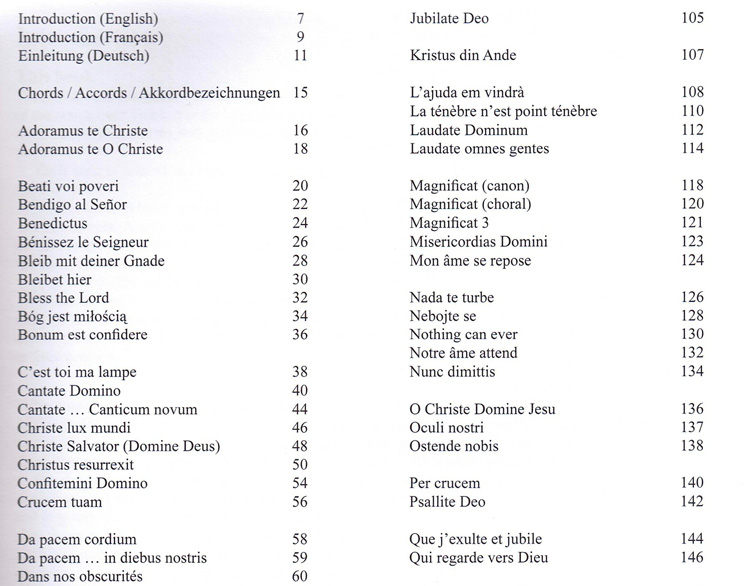 Introduction (English) 7
Introduction (Français) 9
Einleitung (Deutsch) 11

Chords / Accords / Akkordbezeichnungen 15

Adoramus te Christe 16
Adoramus te O Christe 18

Beati voi poveri 20
Bendigo al Señor 22
Benedictus 24
Bénissez le Seigneur 26
Bleib mit deiner Gnade 28
Bleibet hier 30
Bless the Lord 32
Bóg jest miłością 34
Bonum est confidere 36

C'est toi ma lampe 38
Cantate Domino 40
Cantate … Canticum novum 44
Christe lux mundi 46
Christe Salvator (Domine Deus) 48
Christus resurrexit 50
Confitemini Domino 54
Crucem tuam 56

Da pacem cordium 58
Da pacem … in diebus nostris 59
Dans nos obscurités 60

Jubilate Deo 105

Kristus din Ande 107

L'ajuda em vindrà 108
La ténèbre n'est point ténèbre 110
Laudate Dominum 112
Laudate omnes gentes 114

Magnificat (canon) 118
Magnificat (choral) 120
Magnificat 3 121
Misericordias Domini 123
Mon âme se repose 124

Nada te turbe 126
Nebojte se 128
Nothing can ever 130
Notre âme attend 132
Nunc dimittis 134

O Christe Domine Jesu 136
Oculi nostri 137
Ostende nobis 138

Per crucem 140
Psallite Deo 142

Que j'exulte et jubile 144
Qui regarde vers Dieu 146